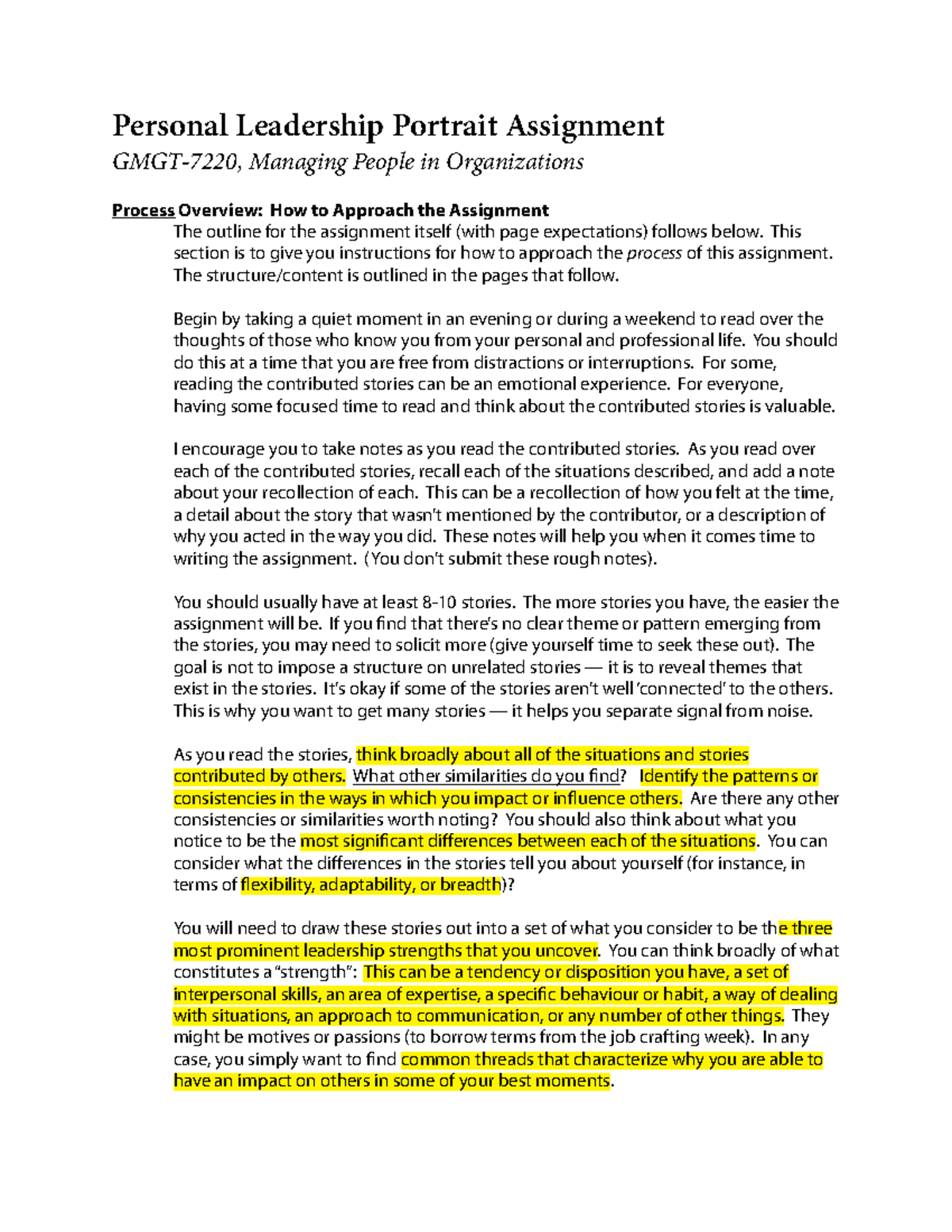 Personal Leadership Portrait Assignment
GMGT-7220, Managing People in Organizations

Process Overview: How to Approach the Assignment
The outline for the assignment itself (with page expectations) follows below. This section is to give you instructions for how to approach the process of this assignment. The structure/content is outlined in the pages that follow.

Begin by taking a quiet moment in an evening or during a weekend to read over the thoughts of those who know you from your personal and professional life. You should do this at a time that you are free from distractions or interruptions. For some, reading the contributed stories can be an emotional experience. For everyone, having some focused time to read and think about the contributed stories is valuable.

I encourage you to take notes as you read the contributed stories. As you read over each of the contributed stories, recall each of the situations described, and add a note about your recollection of each. This can be a recollection of how you felt at the time, a detail about the story that wasn't mentioned by the contributor, or a description of why you acted in the way you did. These notes will help you when it comes time to writing the assignment. (You don't submit these rough notes).

You should usually have at least 8-10 stories. The more stories you have, the easier the assignment will be. If you find that there's no clear theme or pattern emerging from the stories, you may need to solicit more (give yourself time to seek these out). The goal is not to impose a structure on unrelated stories — it is to reveal themes that exist in the stories. It's okay if some of the stories aren't well 'connected' to the others. This is why you want to get many stories — it helps you separate signal from noise.

As you read the stories, think broadly about all of the situations and stories contributed by others. What other similarities do you find? Identify the patterns or consistencies in the ways in which you impact or influence others. Are there any other consistencies or similarities worth noting? You should also think about what you notice to be the most significant differences between each of the situations. You can consider what the differences in the stories tell you about yourself (for instance, in terms of flexibility, adaptability, or breadth)?

You will need to draw these stories out into a set of what you consider to be the three most prominent leadership strengths that you uncover. You can think broadly of what constitutes a "strength": This can be a tendency or disposition you have, a set of interpersonal skills, an area of expertise, a specific behaviour or habit, a way of dealing with situations, an approach to communication, or any number of other things. They might be motives or passions (to borrow terms from the job crafting week). In any case, you simply want to find common threads that characterize why you are able to have an impact on others in some of your best moments.